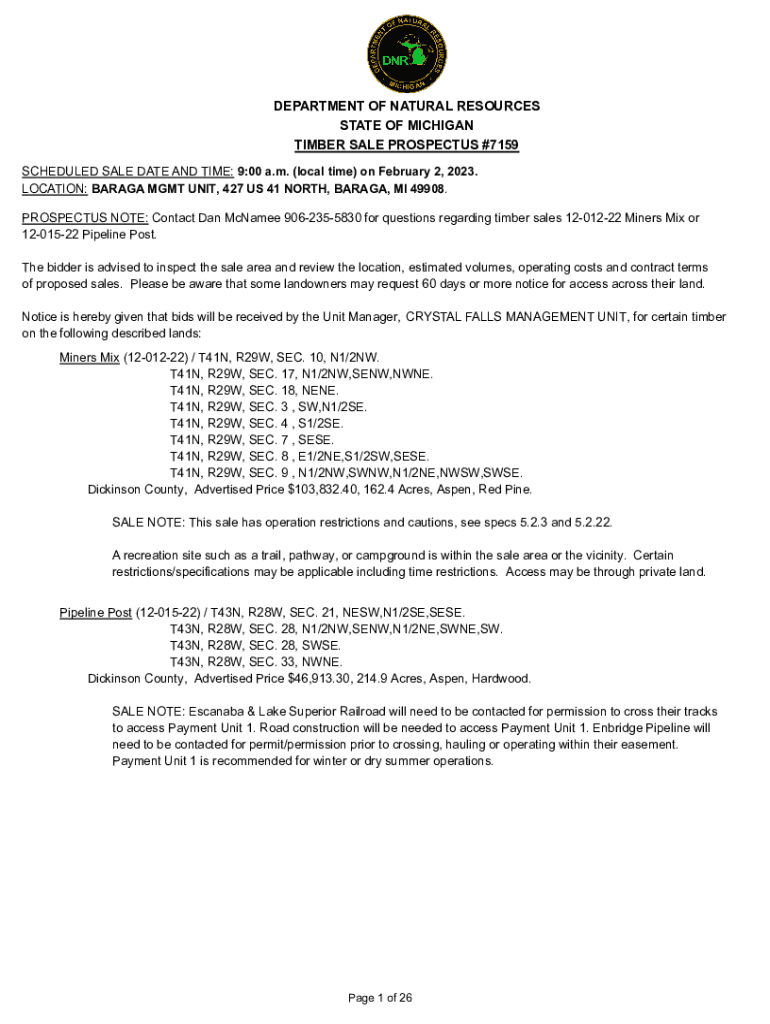 DEPARTMENT OF NATURAL RESOURCES
DNR
MICHIGAN

DEPARTMENT OF NATURAL RESOURCES
STATE OF MICHIGAN
TIMBER SALE PROSPECTUS #7159

SCHEDULED SALE DATE AND TIME: 9:00 a.m. (local time) on February 2, 2023.
LOCATION: BARAGA MGMT UNIT, 427 US 41 NORTH, BARAGA, MI 49908.

PROSPECTUS NOTE: Contact Dan McNamee 906-235-5830 for questions regarding timber sales 12-012-22 Miners Mix or 12-015-22 Pipeline Post.

The bidder is advised to inspect the sale area and review the location, estimated volumes, operating costs and contract terms of proposed sales. Please be aware that some landowners may request 60 days or more notice for access across their land.

Notice is hereby given that bids will be received by the Unit Manager, CRYSTAL FALLS MANAGEMENT UNIT, for certain timber on the following described lands:

Miners Mix (12-012-22) / T41N, R29W, SEC. 10, N1/2NW.
T41N, R29W, SEC. 17, N1/2NW,SENW,NWNE.
T41N, R29W, SEC. 18, NENE.
T41N, R29W, SEC. 3 , SW,N1/2SE.
T41N, R29W, SEC. 4 , S1/2SE.
T41N, R29W, SEC. 7 , SESE.
T41N, R29W, SEC. 8 , E1/2NE,S1/2SW,SESE.
T41N, R29W, SEC. 9 , N1/2NW,SWNW,N1/2NE,NWSW,SWSE.
Dickinson County, Advertised Price $103,832.40, 162.4 Acres, Aspen, Red Pine.

SALE NOTE: This sale has operation restrictions and cautions, see specs 5.2.3 and 5.2.22.

A recreation site such as a trail, pathway, or campground is within the sale area or the vicinity. Certain restrictions/specifications may be applicable including time restrictions. Access may be through private land.

Pipeline Post (12-015-22) / T43N, R28W, SEC. 21, NESW,N1/2SE,SESE.
T43N, R28W, SEC. 28, N1/2NW,SENW,N1/2NE,SWNE,SW.
T43N, R28W, SEC. 28, SWSE.
T43N, R28W, SEC. 33, NWNE.
Dickinson County, Advertised Price $46,913.30, 214.9 Acres, Aspen, Hardwood.

SALE NOTE: Escanaba & Lake Superior Railroad will need to be contacted for permission to cross their tracks to access Payment Unit 1. Road construction will be needed to access Payment Unit 1. Enbridge Pipeline will need to be contacted for permit/permission prior to crossing, hauling or operating within their easement. Payment Unit 1 is recommended for winter or dry summer operations.

Page 1 of 26